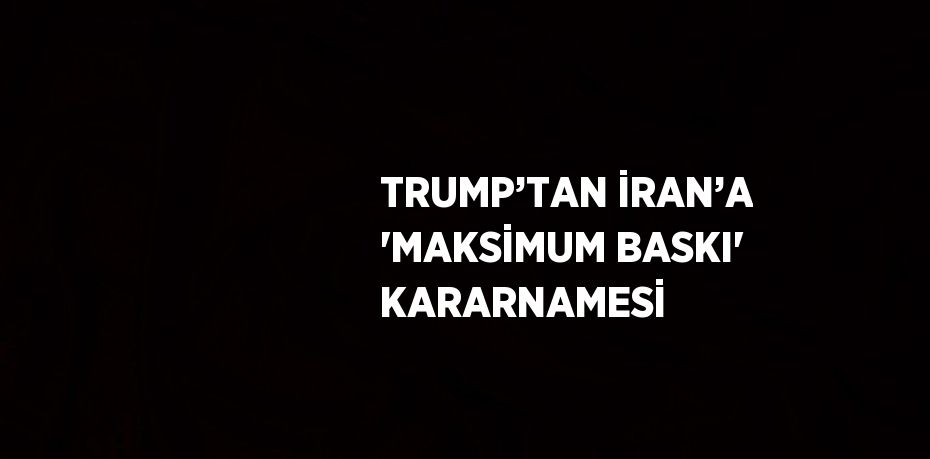 TRUMP’TAN İRAN’A 'MAKSİMUM BASKI' KARARNAMESİ